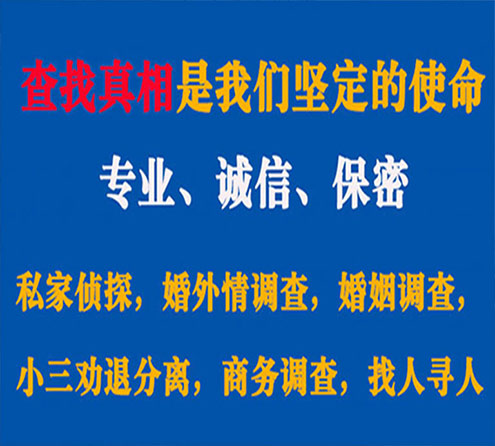 查找真相是我们坚定的使命

专业、诚信、保密

私家侦探，婚外情调查，婚姻调查，

小三劝退分离，商务调查，找人寻人